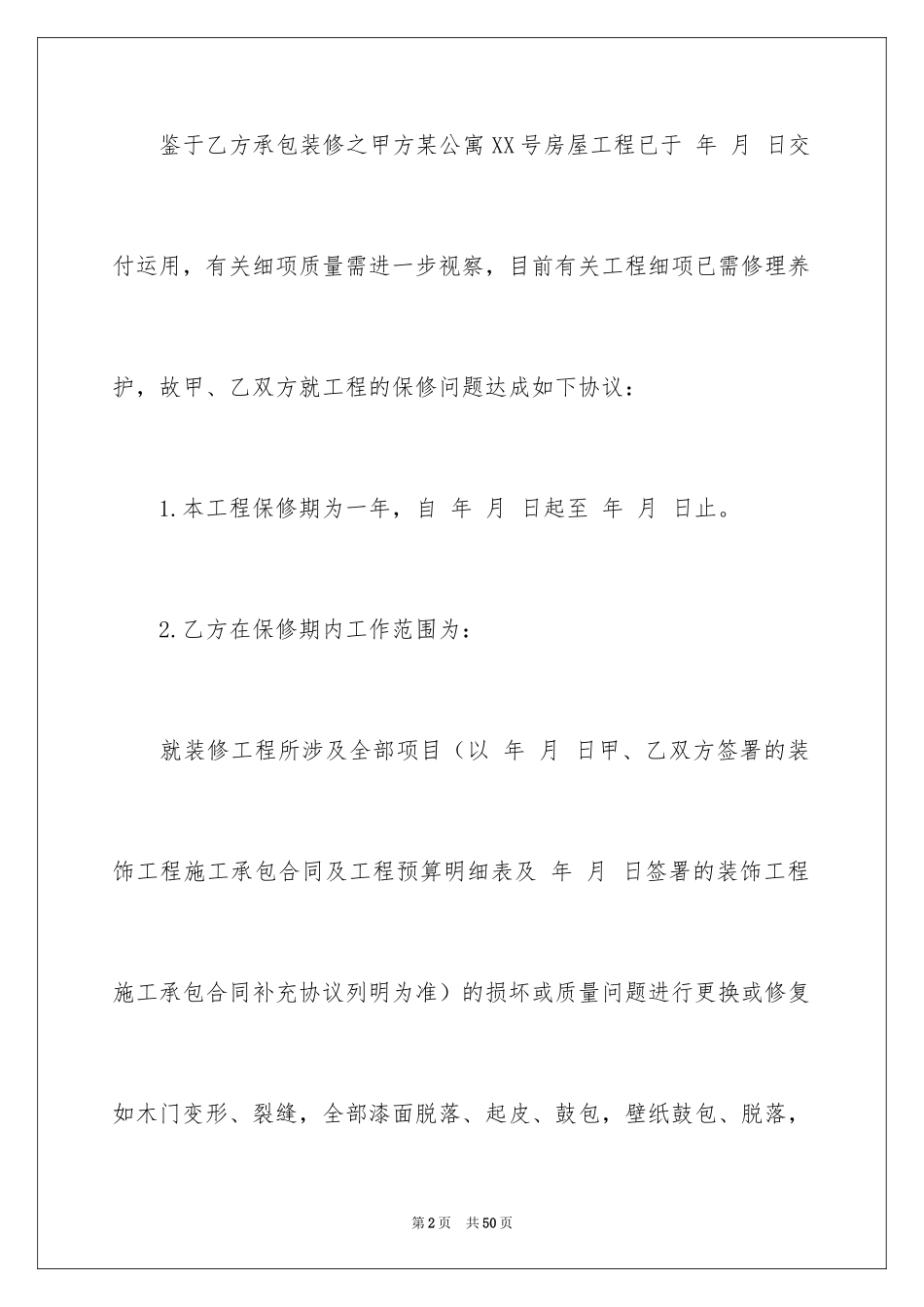 鉴于乙方承包装修之甲方某公寓XX号房屋工程已于 年 月 日交付运用，有关细项质量需进一步视察，目前有关工程细项已需修理养护，故甲、乙双方就工程的保修问题达成如下协议：

1.本工程保修期为一年，自 年 月 日起至 年 月 日止。

2.乙方在保修期内工作范围为：

就装修工程所涉及全部项目（以 年 月 日甲、乙双方签署的装饰工程施工承包合同及工程预算明细表及 年 月 日签署的装饰工程施工承包合同补充协议列明为准）的损坏或质量问题进行更换或修复如木门变形、裂缝，全部漆面脱落、起皮、鼓包，壁纸鼓包、脱落，

第2页 共50页